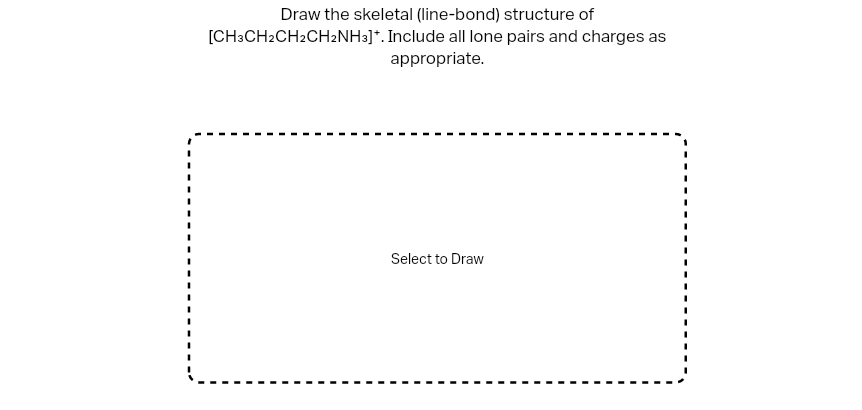 Draw the skeletal (line-bond) structure of $[CH_3CH_2CH_2CH_2NH_3]^+$. Include all lone pairs and charges as appropriate.

Select to Draw